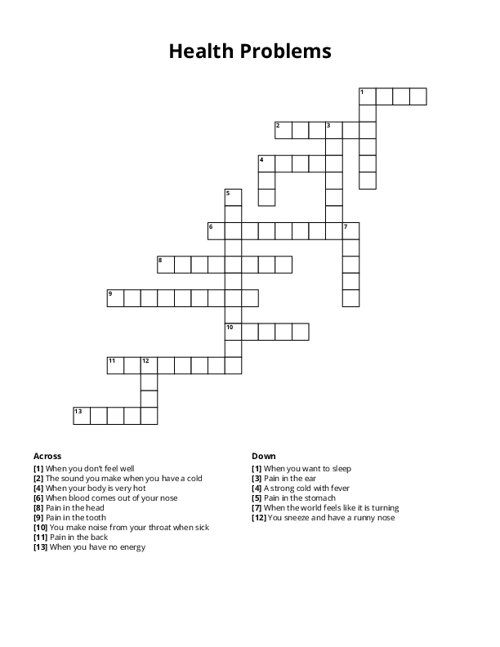 Health Problems

1
2
3
4
5
6
7
8
9
10
11
12
13

Across
[1] When you don't feel well
[2] The sound you make when you have a cold
[4] When your body is very hot
[6] When blood comes out of your nose
[8] Pain in the head
[9] Pain in the tooth
[10] You make noise from your throat when sick
[11] Pain in the back
[13] When you have no energy

Down
[1] When you want to sleep
[3] Pain in the ear
[4] A strong cold with fever
[5] Pain in the stomach
[7] When the world feels like it is turning
[12] You sneeze and have a runny nose